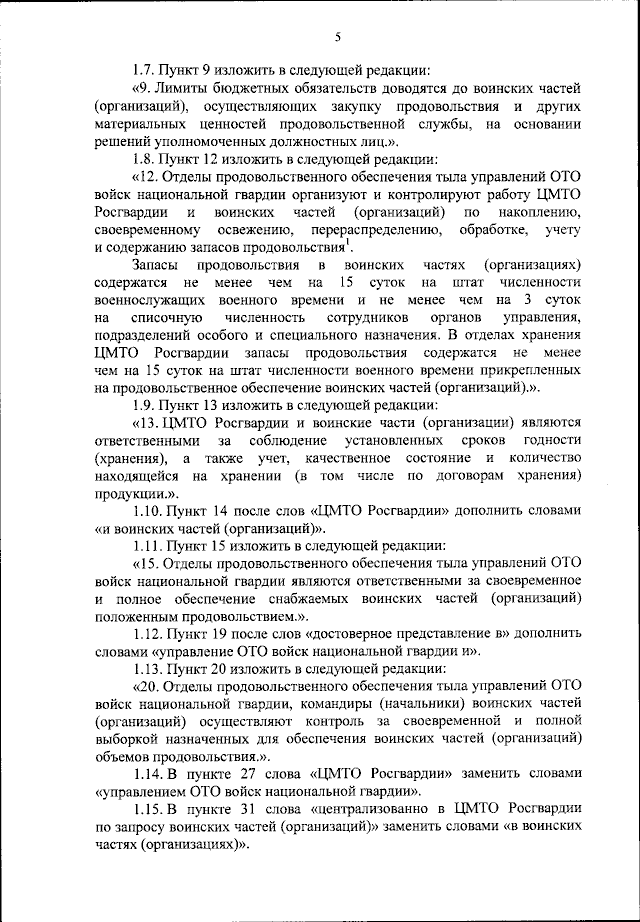 5

1.7. Пункт 9 изложить в следующей редакции:

«9. Лимиты бюджетных обязательств доводятся до воинских частей (организаций), осуществляющих закупку продовольствия и других материальных ценностей продовольственной службы, на основании решений уполномоченных должностных лиц.».

1.8. Пункт 12 изложить в следующей редакции:

«12. Отделы продовольственного обеспечения тыла управлений ОТО войск национальной гвардии организуют и контролируют работу ЦМТО Росгвардии и воинских частей (организаций) по накоплению, своевременному освежению, перераспределению, обработке, учету и содержанию запасов продовольствия$^1$.

Запасы продовольствия в воинских частях (организациях) содержатся не менее чем на 15 суток на штат численности военнослужащих военного времени и не менее чем на 3 суток на списочную численность сотрудников органов управления, подразделений особого и специального назначения. В отделах хранения ЦМТО Росгвардии запасы продовольствия содержатся не менее чем на 15 суток на штат численности военного времени прикрепленных на продовольственное обеспечение воинских частей (организаций).».

1.9. Пункт 13 изложить в следующей редакции:

«13. ЦМТО Росгвардии и воинские части (организации) являются ответственными за соблюдение установленных сроков годности (хранения), а также учет, качественное состояние и количество находящейся на хранении (в том числе по договорам хранения) продукции.».

1.10. Пункт 14 после слов «ЦМТО Росгвардии» дополнить словами «и воинских частей (организаций)».

1.11. Пункт 15 изложить в следующей редакции:

«15. Отделы продовольственного обеспечения тыла управлений ОТО войск национальной гвардии являются ответственными за своевременное и полное обеспечение снабжаемых воинских частей (организаций) положенным продовольствием.».

1.12. Пункт 19 после слов «достоверное представление в» дополнить словами «управление ОТО войск национальной гвардии и».

1.13. Пункт 20 изложить в следующей редакции:

«20. Отделы продовольственного обеспечения тыла управлений ОТО войск национальной гвардии, командиры (начальники) воинских частей (организаций) осуществляют контроль за своевременной и полной выборкой назначенных для обеспечения воинских частей (организаций) объемов продовольствия.».

1.14. В пункте 27 слова «ЦМТО Росгвардии» заменить словами «управлением ОТО войск национальной гвардии».

1.15. В пункте 31 слова «централизованно в ЦМТО Росгвардии по запросу воинских частей (организаций)» заменить словами «в воинских частях (организациях)».